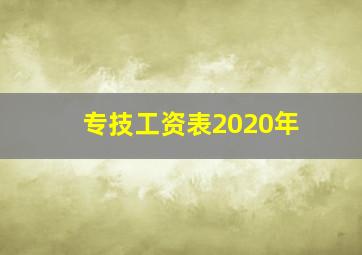 专技工资表2020年